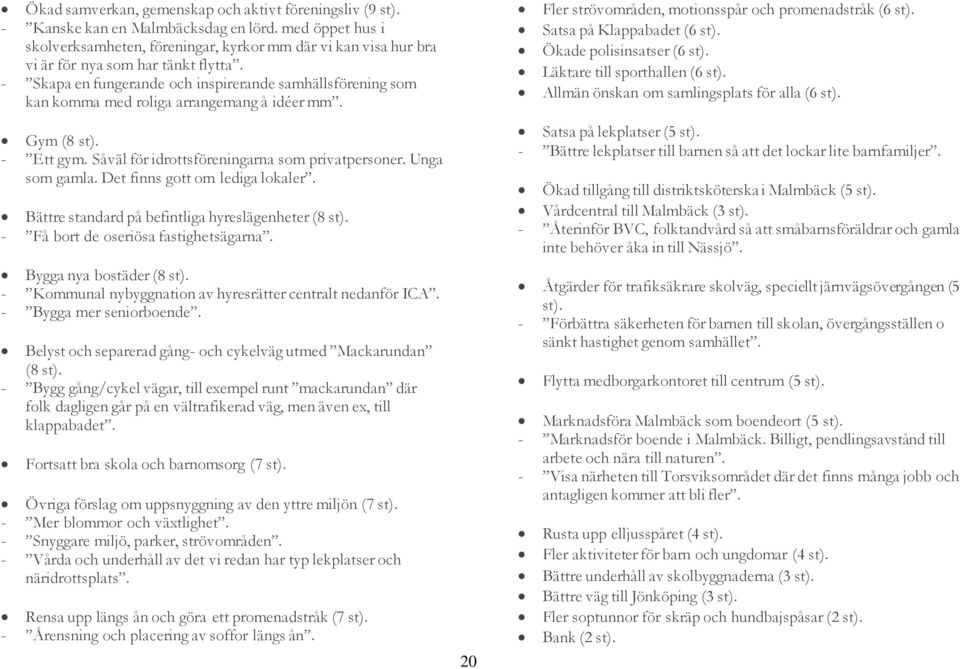 • Ökad samverkan, gemenskap och aktivt föreningsliv (9 st).
- ”Kanske kan en Malmbäcksdag en lörd. med öppet hus i skolverksamheten, föreningar, kyrkor mm där vi kan visa hur bra vi är för nya som har tänkt flytta”.
- ”Skapa en fungerande och inspirerande samhällsförening som kan komma med roliga arrangemang å idéer mm”.

• Gym (8 st).
- ”Ett gym. Såväl för idrottsföreningarna som privatpersoner. Unga som gamla. Det finns gott om lediga lokaler”.

• Bättre standard på befintliga hyreslägenheter (8 st).
- ”Få bort de oseriösa fastighetsägarna”.

• Bygga nya bostäder (8 st).
- ”Kommunal nybyggnation av hyresrätter centralt nedanför ICA”.
- ”Bygga mer seniorboende”.

• Belyst och separerad gång- och cykelväg utmed ”Mackarundan” (8 st).
- ”Bygg gång/cykel vägar, till exempel runt ”mackarundan” där folk dagligen går på en vältrafikerad väg, men även ex, till klappabadet”.

• Fortsatt bra skola och barnomsorg (7 st).

• Övriga förslag om uppsnyggning av den yttre miljön (7 st).
- ”Mer blommor och växtlighet”.
- ”Snyggare miljö, parker, strövområden”.
- ”Vårda och underhåll av det vi redan har typ lekplatser och näridrottsplats”.

• Rensa upp längs ån och göra ett promenadstråk (7 st).
- ”Årensning och placering av soffor längs ån”.

• Fler strövområden, motionsspår och promenadstråk (6 st).
• Satsa på Klappabadet (6 st).
• Ökade polisinsatser (6 st).
• Läktare till sporthallen (6 st).
• Allmän önskan om samlingsplats för alla (6 st).

• Satsa på lekplatser (5 st).
- ”Bättre lekplatser till barnen så att det lockar lite barnfamiljer”.

• Ökad tillgång till distriktsköterska i Malmbäck (5 st).
• Vårdcentral till Malmbäck (3 st).
- ”Återinför BVC, folktandvård så att småbarnsföräldrar och gamla inte behöver åka in till Nässjö”.

• Åtgärder för trafiksäkrare skolväg, speciellt järnvägsövergången (5 st).
- ”Förbättra säkerheten för barnen till skolan, övergångsställen o sänkt hastighet genom samhället”.

• Flytta medborgarkontoret till centrum (5 st).

• Marknadsföra Malmbäck som boendeort (5 st).
- ”Marknadsför boende i Malmbäck. Billigt, pendlingsavstånd till arbete och nära till naturen”.
- ”Visa närheten till Torsviksområdet där det finns många jobb och antagligen kommer att bli fler”.

• Rusta upp elljusspåret (4 st).
• Fler aktiviteter för barn och ungdomar (4 st).
• Bättre underhåll av skolbyggnaderna (3 st).
• Bättre väg till Jönköping (3 st).
• Fler soptunnor för skräp och hundbajspåsar (2 st).
• Bank (2 st).

20